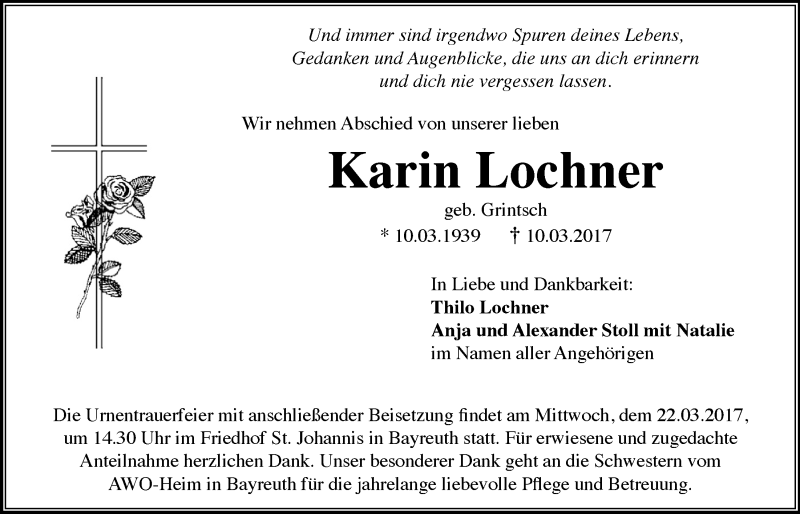 Und immer sind irgendwo Spuren deines Lebens,
Gedanken und Augenblicke, die uns an dich erinnern
und dich nie vergessen lassen.

Wir nehmen Abschied von unserer lieben

Karin Lochner

geb. Grintsch

* 10.03.1939 † 10.03.2017

In Liebe und Dankbarkeit:
Thilo Lochner
Anja und Alexander Stoll mit Natalie
im Namen aller Angehörigen

Die Urnentrauerfeier mit anschließender Beisetzung findet am Mittwoch, dem 22.03.2017, um 14.30 Uhr im Friedhof St. Johannis in Bayreuth statt. Für erwiesene und zugedachte Anteilnahme herzlichen Dank. Unser besonderer Dank geht an die Schwestern vom AWO-Heim in Bayreuth für die jahrelange liebevolle Pflege und Betreuung.